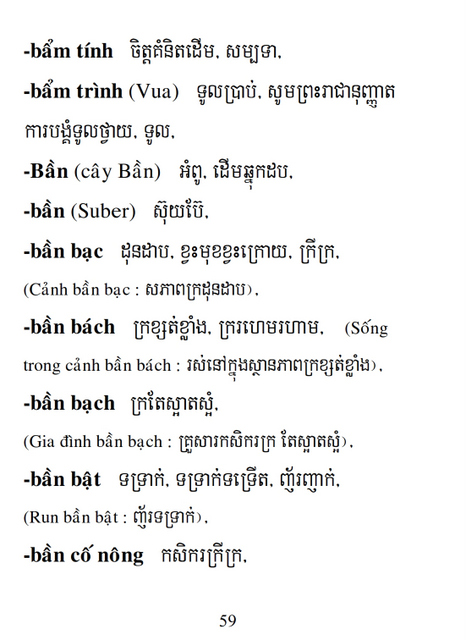 -bẩm tính ចិត្តគំនិតដើម, សម្បទា,

-bẩm trình (Vua) ទូលប្រាប់, សូមព្រះរាជានុញ្ញាត ការបង្គំទូលថ្វាយ, ទូល,

-Bần (cây Bần) អំពូ, ដើមឆ្នុកដប,

-bần (Suber) ស៊ុយប៊ែ,

-bần bạc ដុនដាប, ខ្វះមុខខ្វះក្រោយ, ក្រីក្រ,

(Cảnh bần bạc : សភាពក្រដុនដាប),

-bần bách ក្រខ្សត់ខ្លាំង, ក្ររហេមរហាម, (Sống trong cảnh bần bách : រស់នៅក្នុងស្ថានភាពក្រខ្សត់ខ្លាំង),

-bần bạch ក្រតែស្អាតស្អំ,

(Gia đình bần bạch : គ្រួសារកសិករក្រ តែស្អាតស្អំ),

-bần bật ទទ្រាក់, ទទ្រាក់ទទ្រើត, ញ័រញាក់,

(Run bần bật : ញ័រទទ្រាក់),

-bần cố nông កសិករក្រីក្រ,

59